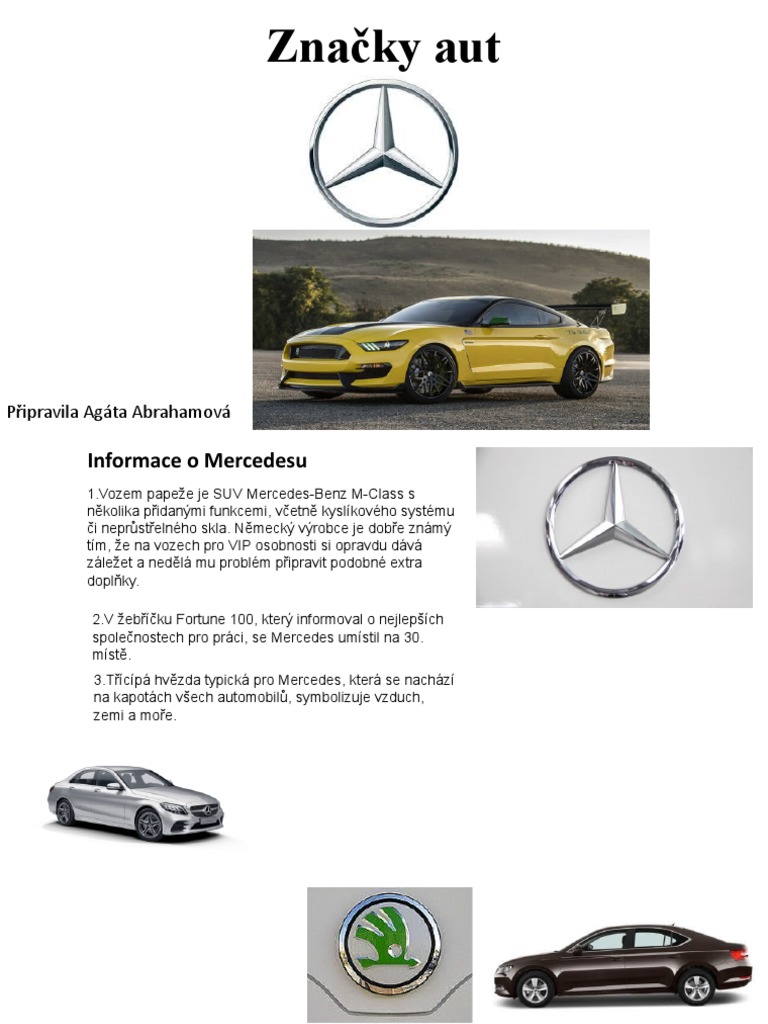 Značky aut

Připravila Agáta Abrahamová

Informace o Mercedesu

1.Vozem papeže je SUV Mercedes-Benz M-Class s několika přidanými funkcemi, včetně kyslíkového systému či neprůstřelného skla. Německý výrobce je dobře známý tím, že na vozech pro VIP osobnosti si opravdu dává záležet a nedělá mu problém připravit podobné extra doplňky.

2.V žebříčku Fortune 100, který informoval o nejlepších společnostech pro práci, se Mercedes umístil na 30. místě.

3.Třícípá hvězda typická pro Mercedes, která se nachází na kapotách všech automobilů, symbolizuje vzduch, zemi a moře.